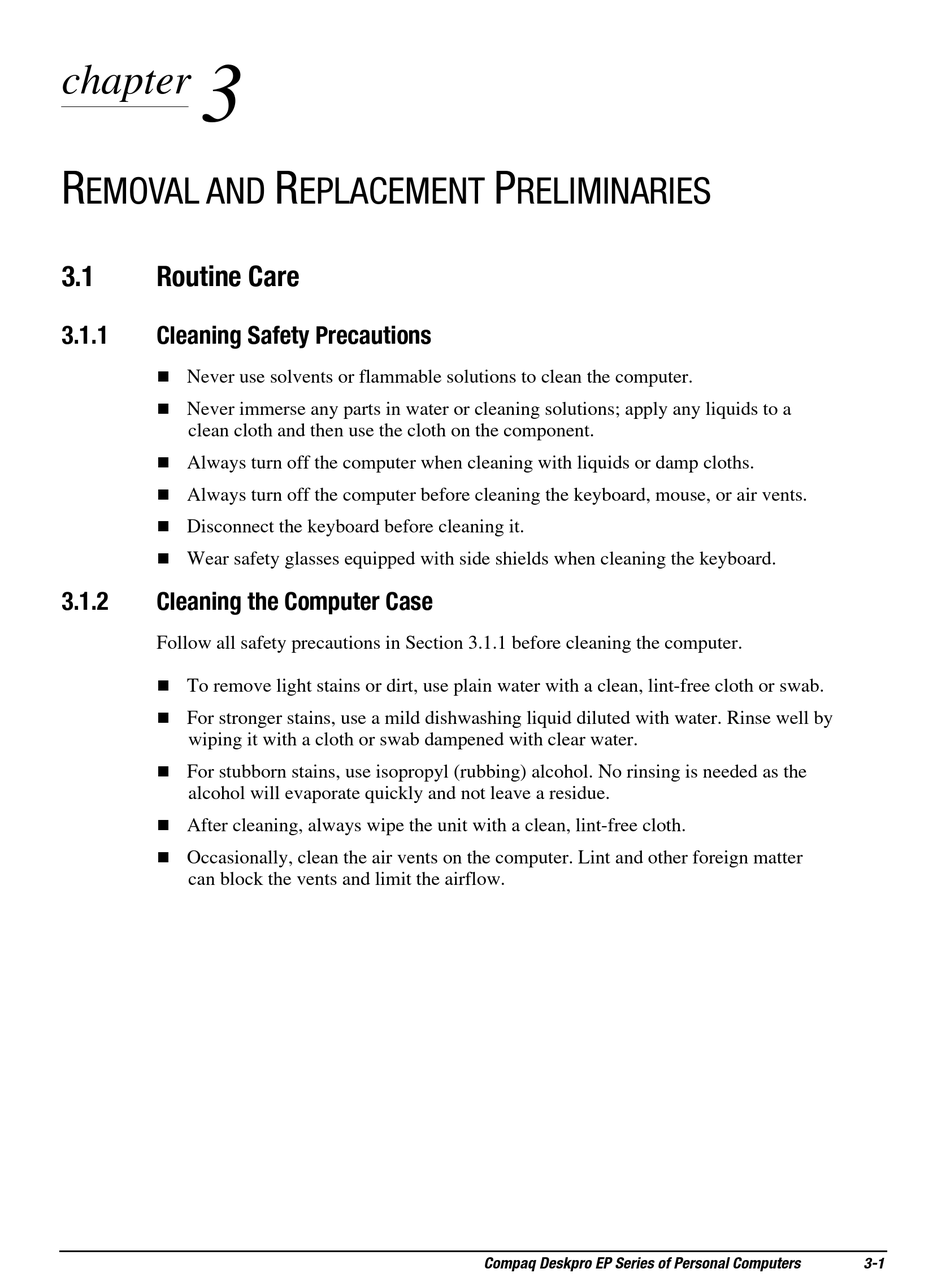 chapter 3

REMOVAL AND REPLACEMENT PRELIMINARIES

3.1 Routine Care

3.1.1 Cleaning Safety Precautions

■ Never use solvents or flammable solutions to clean the computer.

■ Never immerse any parts in water or cleaning solutions; apply any liquids to a clean cloth and then use the cloth on the component.

■ Always turn off the computer when cleaning with liquids or damp cloths.

■ Always turn off the computer before cleaning the keyboard, mouse, or air vents.

■ Disconnect the keyboard before cleaning it.

■ Wear safety glasses equipped with side shields when cleaning the keyboard.

3.1.2 Cleaning the Computer Case

Follow all safety precautions in Section 3.1.1 before cleaning the computer.

■ To remove light stains or dirt, use plain water with a clean, lint-free cloth or swab.

■ For stronger stains, use a mild dishwashing liquid diluted with water. Rinse well by wiping it with a cloth or swab dampened with clear water.

■ For stubborn stains, use isopropyl (rubbing) alcohol. No rinsing is needed as the alcohol will evaporate quickly and not leave a residue.

■ After cleaning, always wipe the unit with a clean, lint-free cloth.

■ Occasionally, clean the air vents on the computer. Lint and other foreign matter can block the vents and limit the airflow.

Compaq Deskpro EP Series of Personal Computers 3-1